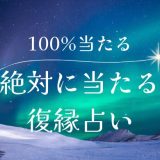 100%当たる
絶対に当たる
復縁占い